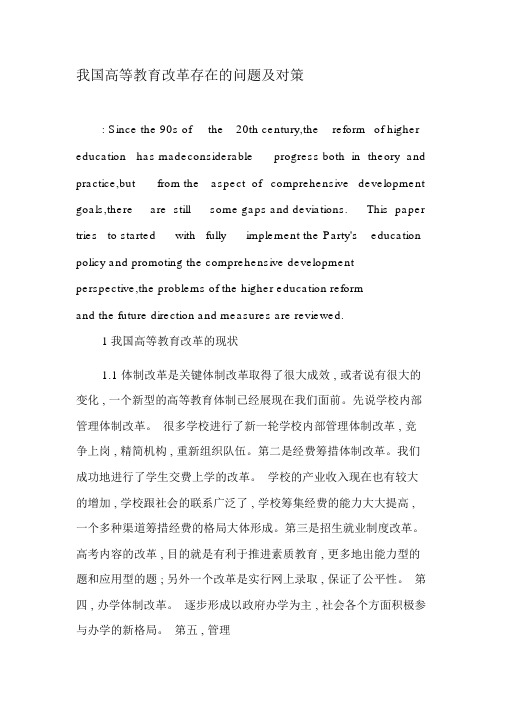 我国高等教育改革存在的问题及对策

: Since the 90s of the 20th century,the reform of higher education has madeconsiderable progress both in theory and practice,but from the aspect of comprehensive development goals,there are still some gaps and deviations. This paper tries to started with fully implement the Party's education policy and promoting the comprehensive development perspective,the problems of the higher education reform and the future direction and measures are reviewed.

1 我国高等教育改革的现状

1.1 体制改革是关键体制改革取得了很大成效，或者说有很大的变化，一个新型的高等教育体制已经展现在我们面前。先说学校内部管理体制改革。 很多学校进行了新一轮学校内部管理体制改革，竞争上岗，精简机构，重新组织队伍。第二是经费筹措体制改革。我们成功地进行了学生交费上学的改革。 学校的产业收入现在也有较大的增加，学校跟社会的联系广泛了，学校筹集经费的能力大大提高，一个多种渠道筹措经费的格局大体形成。第三是招生就业制度改革。高考内容的改革，目的就是有利于推进素质教育，更多地出能力型的题和应用型的题；另外一个改革是实行网上录取，保证了公平性。 第四，办学体制改革。 逐步形成以政府办学为主，社会各个方面积极参与办学的新格局。 第五，管理